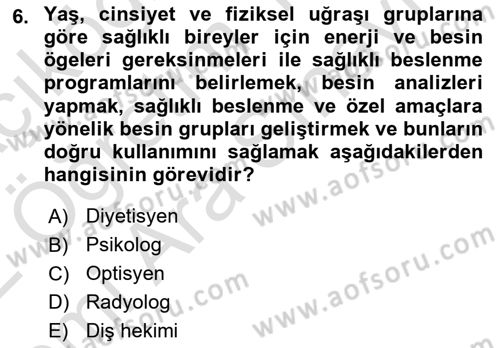 6. Yaş, cinsiyet ve fiziksel uğraşı gruplarına göre sağlıklı bireyler için enerji ve besin ögeleri gereksinmeleri ile sağlıklı beslenme programlarını belirlemek, besin analizleri yapmak, sağlıklı beslenme ve özel amaçlara yönelik besin grupları geliştirmek ve bunların doğru kullanımını sağlamak aşağıdakilerden hangisinin görevidir?

A) Diyetisyen
B) Psikolog
C) Optisyen
D) Radyolog
E) Diş hekimi

www.aofsoru.com
www.aofsoru.com
www.aofsoru.com
www.aofsoru.com